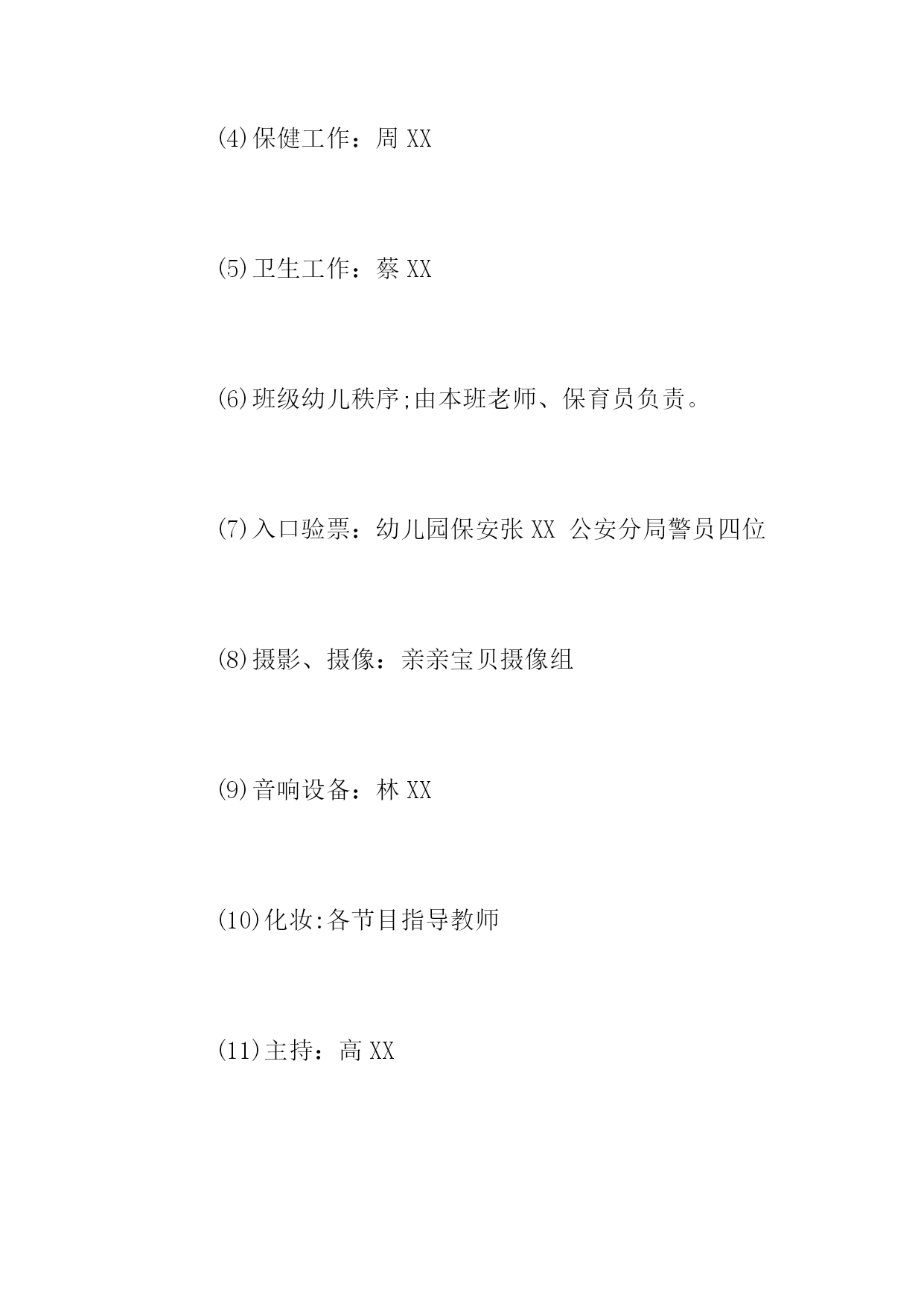 (4)保健工作：周 XX

(5)卫生工作：蔡 XX

(6)班级幼儿秩序;由本班老师、保育员负责。

(7)入口验票：幼儿园保安张 XX 公安分局警员四位

(8)摄影、摄像：亲亲宝贝摄像组

(9)音响设备：林 XX

(10)化妆:各节目指导教师

(11)主持：高 XX